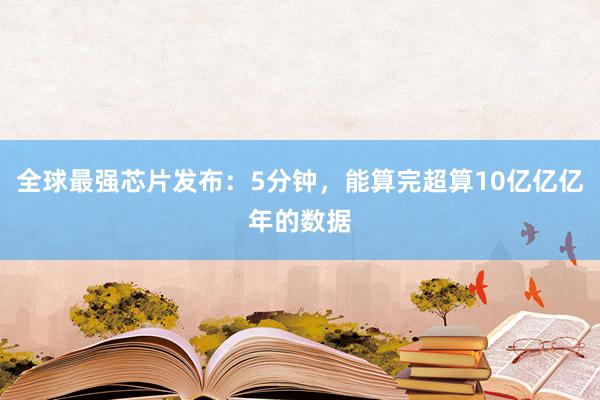 全球最强芯片发布：5分钟，能算完超算10亿亿亿年的数据